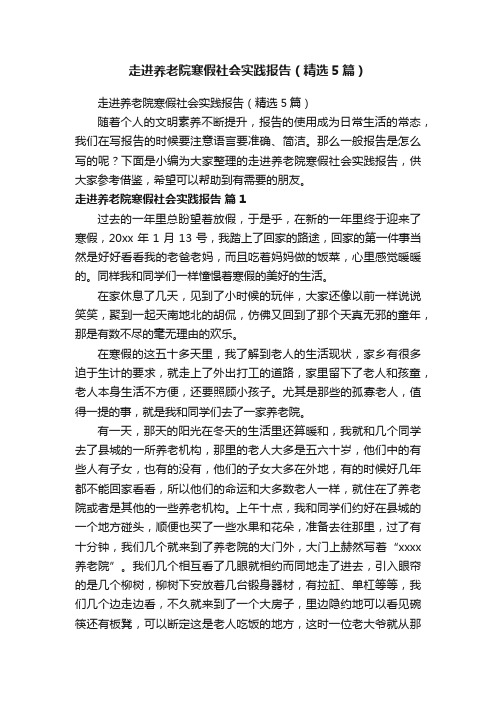 走进养老院寒假社会实践报告（精选5篇）

走进养老院寒假社会实践报告（精选5篇）

随着个人的文明素养不断提升，报告的使用成为日常生活的常态，我们在写报告的时候要注意语言要准确、简洁。那么一般报告是怎么写的呢？下面是小编为大家整理的走进养老院寒假社会实践报告，供大家参考借鉴，希望可以帮助到有需要的朋友。

走进养老院寒假社会实践报告 篇1

过去的一年里总盼望着放假，于是乎，在新的一年里终于迎来了寒假，20xx 年 1 月 13 号，我踏上了回家的路途，回家的第一件事当然是好好看看我的老爸老妈，而且吃着妈妈做的饭菜，心里感觉暖暖的。同样我和同学们一样憧憬着寒假的美好的生活。

在家休息了几天，见到了小时候的玩伴，大家还像以前一样说说笑笑，聚到一起天南地北的胡侃，仿佛又回到了那个天真无邪的童年，那是有数不尽的毫无理由的欢乐。

在寒假的这五十多天里，我了解到老人的生活现状，家乡有很多迫于生计的要求，就走上了外出打工的道路，家里留下了老人和孩童，老人本身生活不方便，还要照顾小孩子。尤其是那些的孤寡老人，值得一提的事，就是我和同学们去了一家养老院。

有一天，那天的阳光在冬天的生活里还算暖和，我就和几个同学去了县城的一所养老机构，那里的老人大多是五六十岁，他们中的有些人有子女，也有的没有，他们的子女大多在外地，有的时候好几年都不能回家看看，所以他们的命运和大多数老人一样，就住在了养老院或者是其他的一些养老机构。上午十点，我和同学们约好在县城的一个地方碰头，顺便也买了一些水果和花朵，准备去往那里，过了有十分钟，我们几个就来到了养老院的大门外，大门上赫然写着“xxxx养老院”。我们几个相互看了几眼就相约而同地走了进去，引入眼帘的是几个柳树，柳树下安放着几台锻身器材，有拉缸、单杠等等，我们几个边走边看，不久就来到了一个大房子，里边隐约地可以看见碗筷还有板凳，可以断定这是老人吃饭的地方，这时一位老大爷就从那